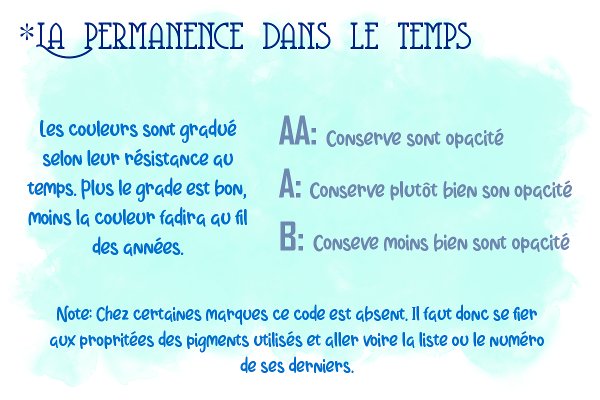 *LA PERMANENCE DANS LE TEMPS

Les couleurs sont gradué selon leur résistance au temps. Plus le grade est bon, moins la couleur fadira au fil des années.

AA: Conserve sont opacité

A: Conserve plutôt bien son opacité

B: Conseve moins bien sont opacité

Note: Chez certaines marques ce code est absent. Il faut donc se fier aux propritées des pigments utilisés et aller voire la liste ou le numéro de ses derniers.